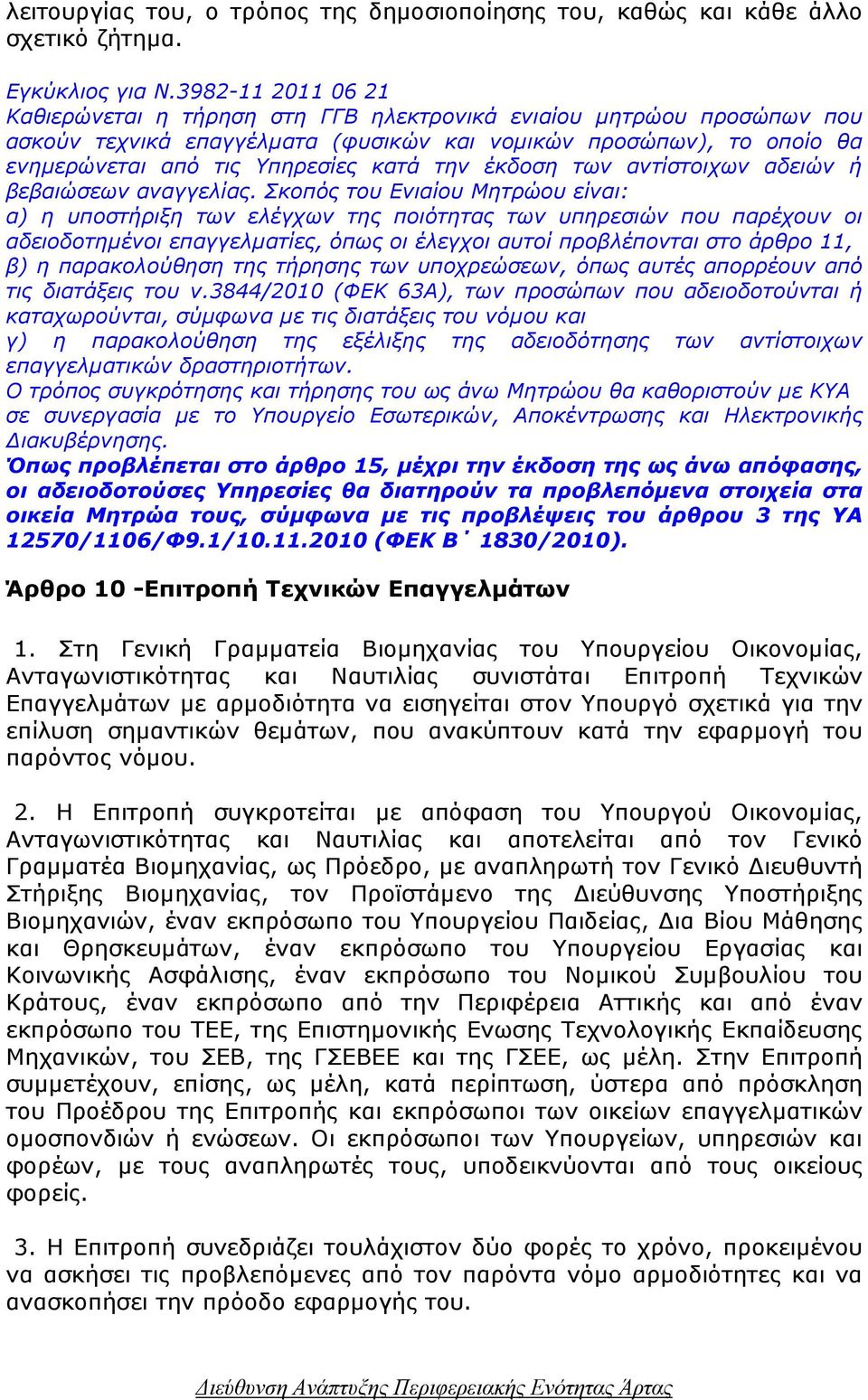 λειτουργίας του, ο τρόπος της δημοσιοποίησης του, καθώς και κάθε άλλο σχετικό ζήτημα.

Εγκύκλιος για Ν.3982-11 2011 06 21
Καθιερώνεται η τήρηση στη ΓΓΒ ηλεκτρονικά ενιαίου μητρώου προσώπων που ασκούν τεχνικά επαγγέλματα (φυσικών και νομικών προσώπων), το οποίο θα ενημερώνεται από τις Υπηρεσίες κατά την έκδοση των αντίστοιχων αδειών ή βεβαιώσεων αναγγελίας. Σκοπός του Ενιαίου Μητρώου είναι:
α) η υποστήριξη των ελέγχων της ποιότητας των υπηρεσιών που παρέχουν οι αδειοδοτημένοι επαγγελματίες, όπως οι έλεγχοι αυτοί προβλέπονται στο άρθρο 11,
β) η παρακολούθηση της τήρησης των υποχρεώσεων, όπως αυτές απορρέουν από τις διατάξεις του ν.3844/2010 (ΦΕΚ 63Α), των προσώπων που αδειοδοτούνται ή καταχωρούνται, σύμφωνα με τις διατάξεις του νόμου και
γ) η παρακολούθηση της εξέλιξης της αδειοδότησης των αντίστοιχων επαγγελματικών δραστηριοτήτων.
Ο τρόπος συγκρότησης και τήρησης του ως άνω Μητρώου θα καθοριστούν με ΚΥΑ σε συνεργασία με το Υπουργείο Εσωτερικών, Αποκέντρωσης και Ηλεκτρονικής Διακυβέρνησης.
Όπως προβλέπεται στο άρθρο 15, μέχρι την έκδοση της ως άνω απόφασης, οι αδειοδοτούσες Υπηρεσίες θα διατηρούν τα προβλεπόμενα στοιχεία στα οικεία Μητρώα τους, σύμφωνα με τις προβλέψεις του άρθρου 3 της ΥΑ 12570/1106/Φ9.1/10.11.2010 (ΦΕΚ Β΄ 1830/2010).

Άρθρο 10 -Επιτροπή Τεχνικών Επαγγελμάτων

1. Στη Γενική Γραμματεία Βιομηχανίας του Υπουργείου Οικονομίας, Ανταγωνιστικότητας και Ναυτιλίας συνιστάται Επιτροπή Τεχνικών Επαγγελμάτων με αρμοδιότητα να εισηγείται στον Υπουργό σχετικά για την επίλυση σημαντικών θεμάτων, που ανακύπτουν κατά την εφαρμογή του παρόντος νόμου.

2. Η Επιτροπή συγκροτείται με απόφαση του Υπουργού Οικονομίας, Ανταγωνιστικότητας και Ναυτιλίας και αποτελείται από τον Γενικό Γραμματέα Βιομηχανίας, ως Πρόεδρο, με αναπληρωτή τον Γενικό Διευθυντή Στήριξης Βιομηχανίας, τον Προϊστάμενο της Διεύθυνσης Υποστήριξης Βιομηχανιών, έναν εκπρόσωπο του Υπουργείου Παιδείας, Δια Βίου Μάθησης και Θρησκευμάτων, έναν εκπρόσωπο του Υπουργείου Εργασίας και Κοινωνικής Ασφάλισης, έναν εκπρόσωπο του Νομικού Συμβουλίου του Κράτους, έναν εκπρόσωπο από την Περιφέρεια Αττικής και από έναν εκπρόσωπο του ΤΕΕ, της Επιστημονικής Ενωσης Τεχνολογικής Εκπαίδευσης Μηχανικών, του ΣΕΒ, της ΓΣΕΒΕΕ και της ΓΣΕΕ, ως μέλη. Στην Επιτροπή συμμετέχουν, επίσης, ως μέλη, κατά περίπτωση, ύστερα από πρόσκληση του Προέδρου της Επιτροπής και εκπρόσωποι των οικείων επαγγελματικών ομοσπονδιών ή ενώσεων. Οι εκπρόσωποι των Υπουργείων, υπηρεσιών και φορέων, με τους αναπληρωτές τους, υποδεικνύονται από τους οικείους φορείς.

3. Η Επιτροπή συνεδριάζει τουλάχιστον δύο φορές το χρόνο, προκειμένου να ασκήσει τις προβλεπόμενες από τον παρόντα νόμο αρμοδιότητες και να ανασκοπήσει την πρόοδο εφαρμογής του.

Διεύθυνση Ανάπτυξης Περιφερειακής Ενότητας Άρτας